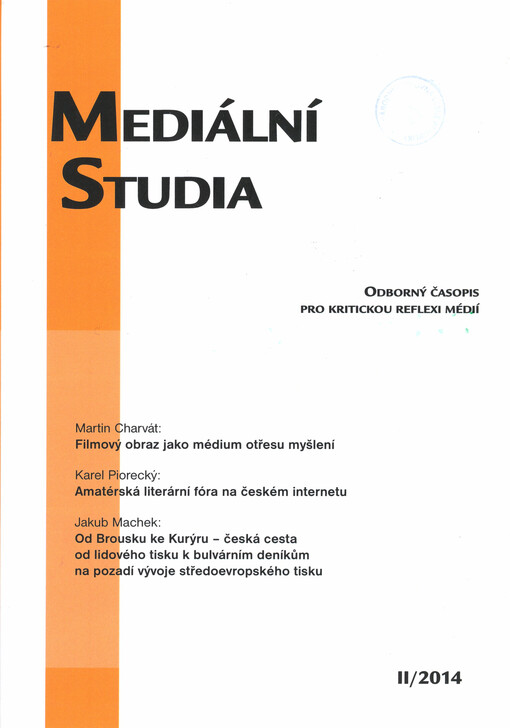 MEDIÁLNÍ STUDIA

ODBORNÝ ČASOPIS
PRO KRITICKOU REFLEXI MÉDIÍ

Martin Charvát:
Filmový obraz jako médium otřesu myšlení

Karel Piorecký:
Amatérská literární fóra na českém internetu

Jakub Machek:
Od Brousku ke Kurýru – česká cesta
od lidového tisku k bulvárním deníkům
na pozadí vývoje středoevropského tisku

II/2014